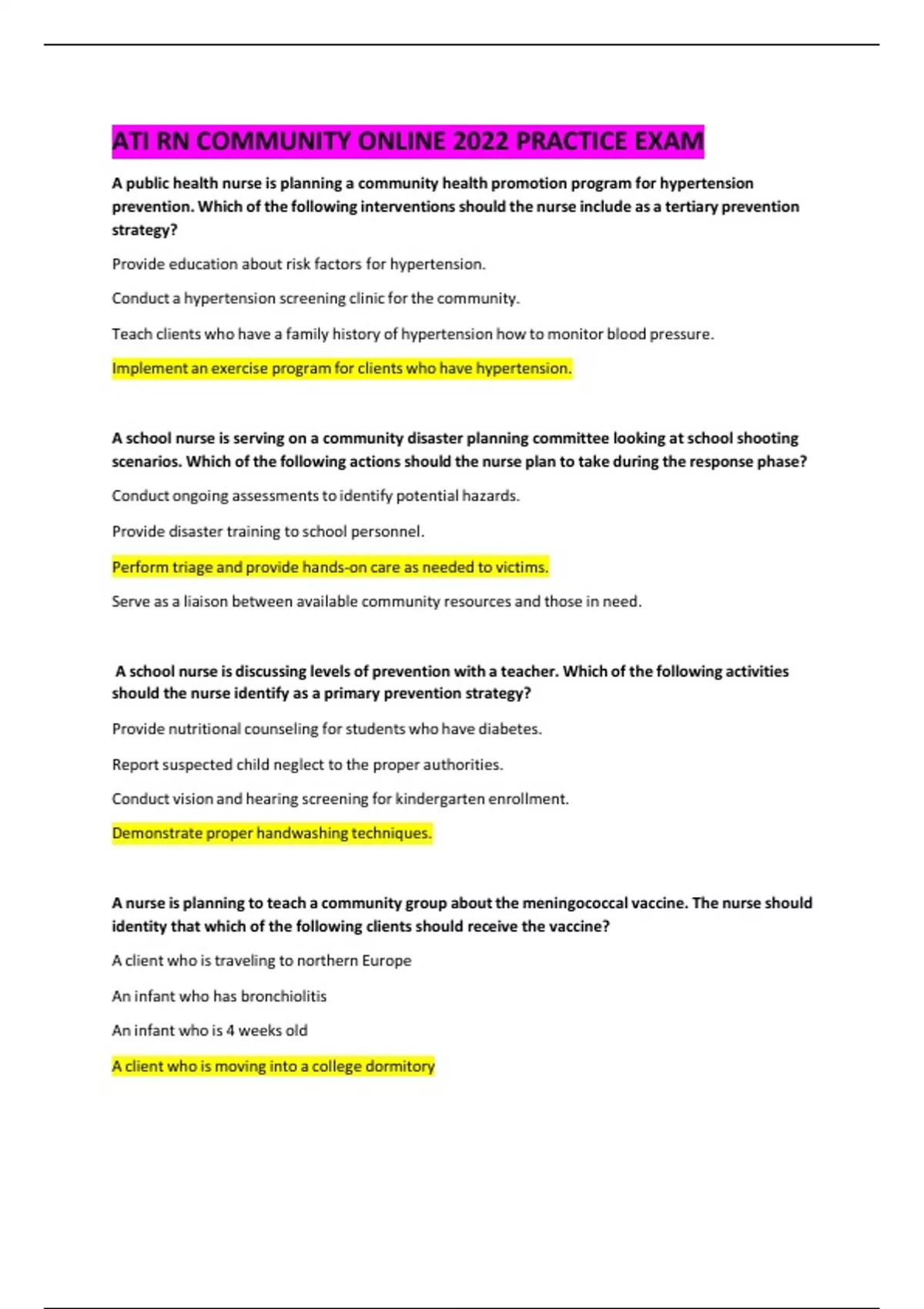 ATI RN COMMUNITY ONLINE 2022 PRACTICE EXAM

A public health nurse is planning a community health promotion program for hypertension prevention. Which of the following interventions should the nurse include as a tertiary prevention strategy?

Provide education about risk factors for hypertension.

Conduct a hypertension screening clinic for the community.

Teach clients who have a family history of hypertension how to monitor blood pressure.

Implement an exercise program for clients who have hypertension.

A school nurse is serving on a community disaster planning committee looking at school shooting scenarios. Which of the following actions should the nurse plan to take during the response phase?

Conduct ongoing assessments to identify potential hazards.

Provide disaster training to school personnel.

Perform triage and provide hands-on care as needed to victims.

Serve as a liaison between available community resources and those in need.

A school nurse is discussing levels of prevention with a teacher. Which of the following activities should the nurse identify as a primary prevention strategy?

Provide nutritional counseling for students who have diabetes.

Report suspected child neglect to the proper authorities.

Conduct vision and hearing screening for kindergarten enrollment.

Demonstrate proper handwashing techniques.

A nurse is planning to teach a community group about the meningococcal vaccine. The nurse should identity that which of the following clients should receive the vaccine?

A client who is traveling to northern Europe

An infant who has bronchiolitis

An infant who is 4 weeks old

A client who is moving into a college dormitory